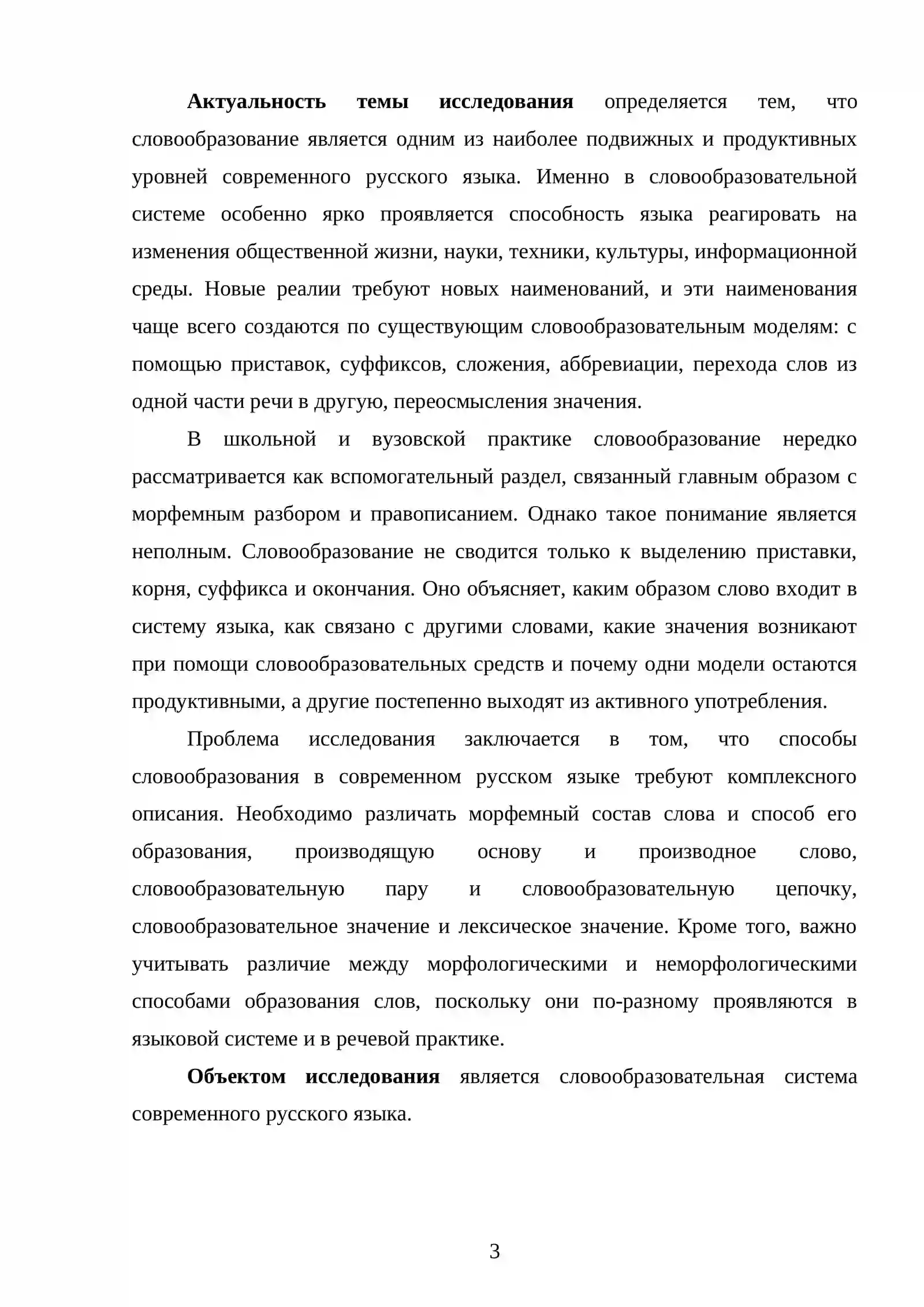 Актуальность темы исследования определяется тем, что словообразование является одним из наиболее подвижных и продуктивных уровней современного русского языка. Именно в словообразовательной системе особенно ярко проявляется способность языка реагировать на изменения общественной жизни, науки, техники, культуры, информационной среды. Новые реалии требуют новых наименований, и эти наименования чаще всего создаются по существующим словообразовательным моделям: с помощью приставок, суффиксов, сложения, аббревиации, перехода слов из одной части речи в другую, переосмысления значения.

В школьной и вузовской практике словообразование нередко рассматривается как вспомогательный раздел, связанный главным образом с морфемным разбором и правописанием. Однако такое понимание является неполным. Словообразование не сводится только к выделению приставки, корня, суффикса и окончания. Оно объясняет, каким образом слово входит в систему языка, как связано с другими словами, какие значения возникают при помощи словообразовательных средств и почему одни модели остаются продуктивными, а другие постепенно выходят из активного употребления.

Проблема исследования заключается в том, что способы словообразования в современном русском языке требуют комплексного описания. Необходимо различать морфемный состав слова и способ его образования, производящую основу и производное слово, словообразовательную пару и словообразовательную цепочку, словообразовательное значение и лексическое значение. Кроме того, важно учитывать различие между морфологическими и неморфологическими способами образования слов, поскольку они по-разному проявляются в языковой системе и в речевой практике.

Объектом исследования является словообразовательная система современного русского языка.

3